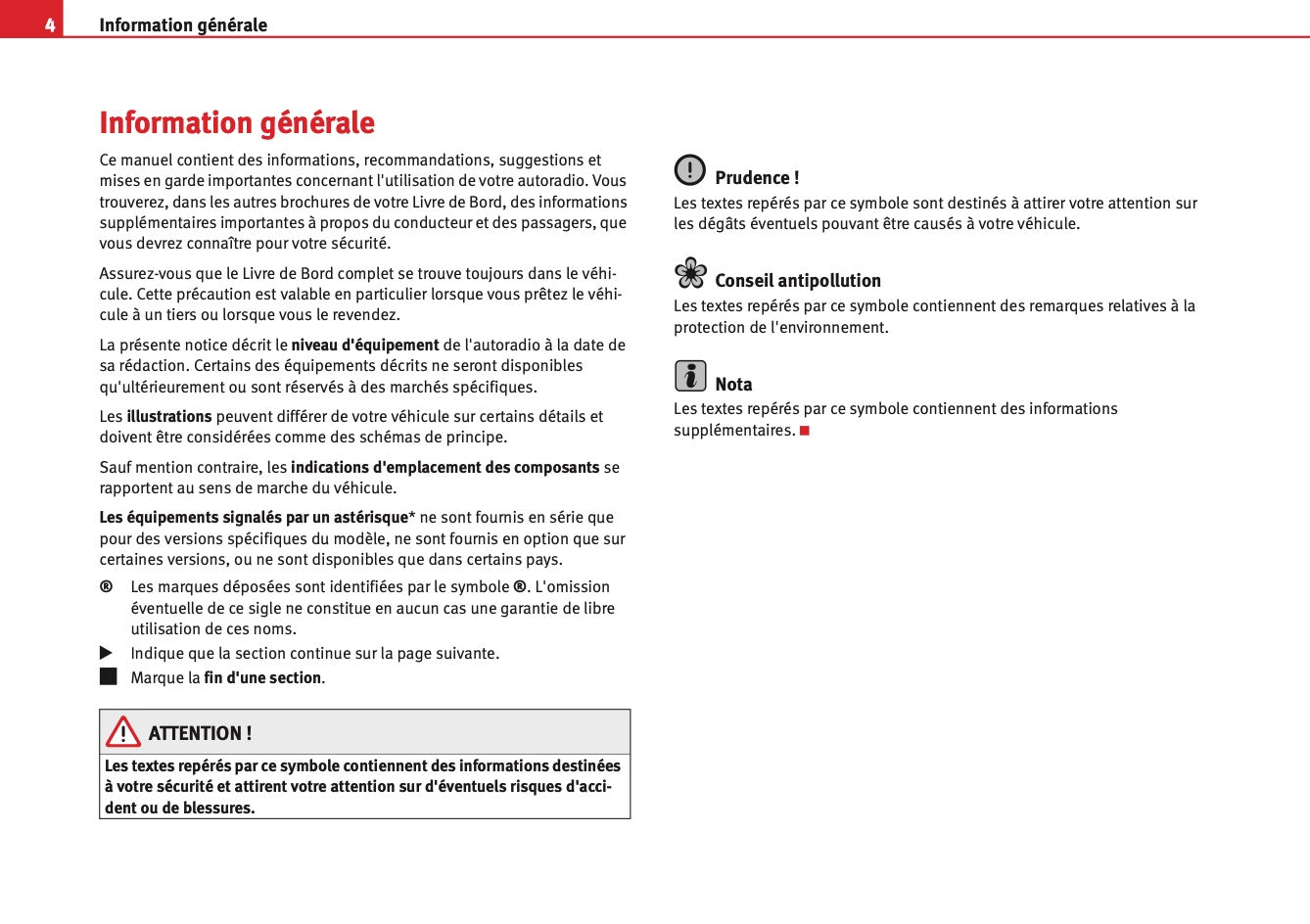 4 Information générale

Information générale

Ce manuel contient des informations, recommandations, suggestions et mises en garde importantes concernant l'utilisation de votre autoradio. Vous trouverez, dans les autres brochures de votre Livre de Bord, des informations supplémentaires importantes à propos du conducteur et des passagers, que vous devrez connaître pour votre sécurité.

Assurez-vous que le Livre de Bord complet se trouve toujours dans le véhicule. Cette précaution est valable en particulier lorsque vous prêtez le véhicule à un tiers ou lorsque vous le revendez.

La présente notice décrit le niveau d'équipement de l'autoradio à la date de sa rédaction. Certains des équipements décrits ne seront disponibles qu'ultérieurement ou sont réservés à des marchés spécifiques.

Les illustrations peuvent différer de votre véhicule sur certains détails et doivent être considérées comme des schémas de principe.

Sauf mention contraire, les indications d'emplacement des composants se rapportent au sens de marche du véhicule.

Les équipements signalés par un astérisque* ne sont fournis en série que pour des versions spécifiques du modèle, ne sont fournis en option que sur certaines versions, ou ne sont disponibles que dans certains pays.

® Les marques déposées sont identifiées par le symbole ®. L'omission éventuelle de ce sigle ne constitue en aucun cas une garantie de libre utilisation de ces noms.

▶ Indique que la section continue sur la page suivante.

■ Marque la fin d'une section.

ATTENTION !
Les textes repérés par ce symbole contiennent des informations destinées à votre sécurité et attirent votre attention sur d'éventuels risques d'accident ou de blessures.

Prudence !
Les textes repérés par ce symbole sont destinés à attirer votre attention sur les dégâts éventuels pouvant être causés à votre véhicule.

Conseil antipollution
Les textes repérés par ce symbole contiennent des remarques relatives à la protection de l'environnement.

Nota
Les textes repérés par ce symbole contiennent des informations supplémentaires. ■